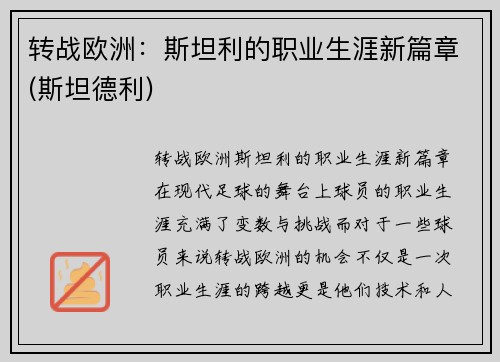 转战欧洲：斯坦利的职业生涯新篇章(斯坦德利)

转战欧洲斯坦利的职业生涯新篇章在现代足球的舞台上球员的职业生涯充满了变数与挑战而对于一些球员来说转战欧洲的机会不仅是一次职业生涯的跨越更是他们技术和人